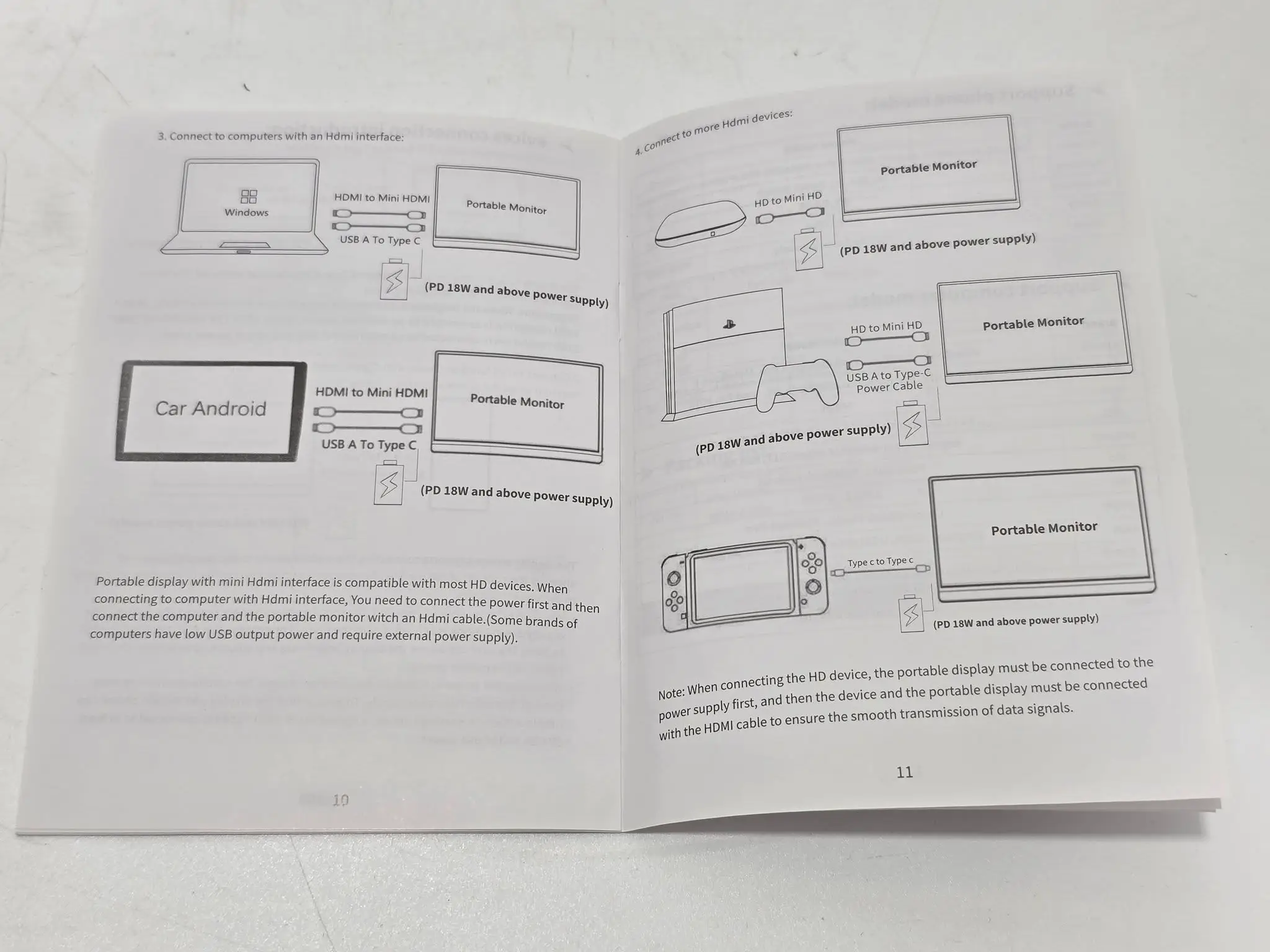 3. Connect to computers with an Hdmi interface:

Windows

HDMI to Mini HDMI

USB A To Type C

Portable Monitor

(PD 18W and above power supply)

Car Android

HDMI to Mini HDMI

USB A To Type C

Portable Monitor

(PD 18W and above power supply)

Portable display with mini Hdmi interface is compatible with most HD devices. When connecting to computer with Hdmi interface, You need to connect the power first and then connect the computer and the portable monitor witch an Hdmi cable.(Some brands of computers have low USB output power and require external power supply).

10

4. Connect to more Hdmi devices:

HD to Mini HD

Portable Monitor

(PD 18W and above power supply)

HD to Mini HD

USB A to Type-C Power Cable

Portable Monitor

(PD 18W and above power supply)

Type c to Type c

Portable Monitor

(PD 18W and above power supply)

Note: When connecting the HD device, the portable display must be connected to the power supply first, and then the device and the portable display must be connected with the HDMI cable to ensure the smooth transmission of data signals.

11